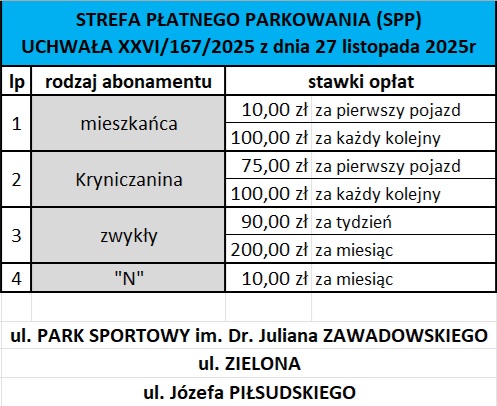 STREFA PŁATNEGO PARKOWANIA (SPP)
UCHWAŁA XXVI/167/2025 z dnia 27 listopada 2025r

| lp | rodzaj abonamentu | stawki opłat | |
|---|---|---|---|
| 1 | mieszkańca | 10,00 zł | za pierwszy pojazd |
| | | 100,00 zł | za każdy kolejny |
| 2 | Kryniczanina | 75,00 zł | za pierwszy pojazd |
| | | 100,00 zł | za każdy kolejny |
| 3 | zwykły | 90,00 zł | za tydzień |
| | | 200,00 zł | za miesiąc |
| 4 | "N" | 10,00 zł | za miesiąc |

ul. PARK SPORTOWY im. Dr. Juliana ZAWADOWSKIEGO
ul. ZIELONA
ul. Józefa PIŁSUDSKIEGO